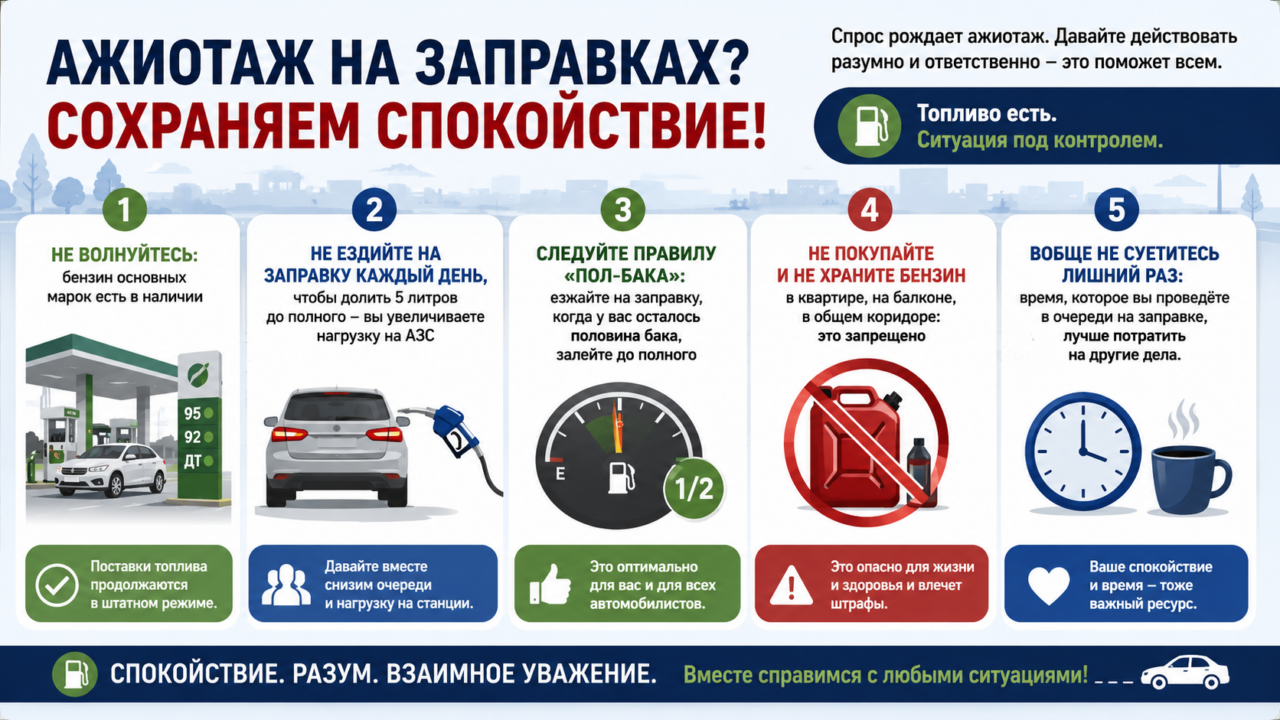 АЖИОТАЖ НА ЗАПРАВКАХ?
СОХРАНЯЕМ СПОКОЙСТВИЕ!

Спрос рождает ажиотаж. Давайте действовать разумно и ответственно – это поможет всем.

Топливо есть.
Ситуация под контролем.

1
НЕ ВОЛНУЙТЕСЬ:
бензин основных марок есть в наличии

95
92
ДТ

Поставки топлива продолжаются в штатном режиме.

2
НЕ ЕЗДИЙТЕ НА ЗАПРАВКУ КАЖДЫЙ ДЕНЬ,
чтобы долить 5 литров до полного – вы увеличиваете нагрузку на АЗС

Давайте вместе снизим очереди и нагрузку на станции.

3
СЛЕДУЙТЕ ПРАВИЛУ «ПОЛ-БАКА»:
езжайте на заправку, когда у вас осталось половина бака, залейте до полного

E
1/2

Это оптимально для вас и для всех автомобилистов.

4
НЕ ПОКУПАЙТЕ И НЕ ХРАНИТЕ БЕНЗИН
в квартире, на балконе, в общем коридоре: это запрещено

Это опасно для жизни и здоровья и влечет штрафы.

5
ВОБЩЕ НЕ СУЕТИТЕСЬ ЛИШНИЙ РАЗ:
время, которое вы проведёте в очереди на заправке, лучше потратить на другие дела.

Ваше спокойствие и время – тоже важный ресурс.

СПОКОЙСТВИЕ. РАЗУМ. ВЗАИМНОЕ УВАЖЕНИЕ.
Вместе справимся с любыми ситуациями!